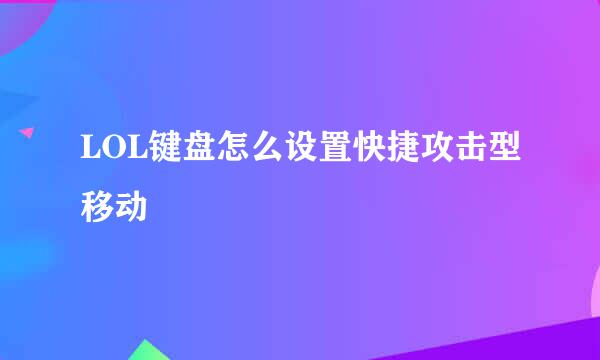 LOL键盘怎么设置快捷攻击型移动